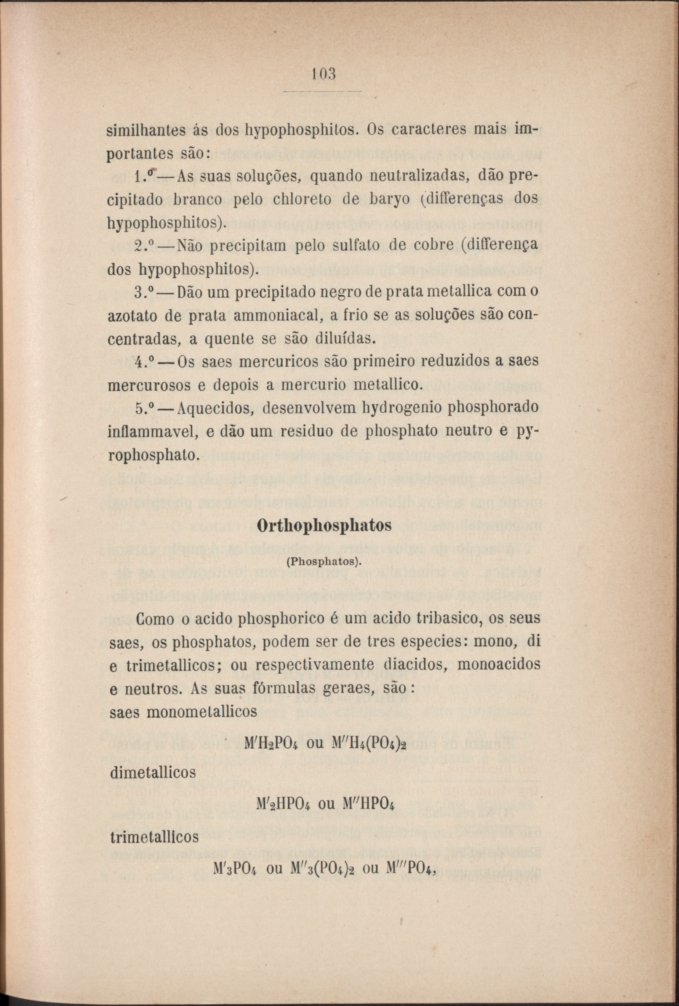 103

similhantes ás dos hypophosphitos. Os caracteres mais importantes são:

1.º—As suas soluções, quando neutralizadas, dão precipitado branco pelo chloreto de baryo (differenças dos hypophosphitos).

2.º—Não precipitam pelo sulfato de cobre (differença dos hypophosphitos).

3.º—Dão um precipitado negro de prata metallica com o azotato de prata ammoniacal, a frio se as soluções são concentradas, a quente se são diluídas.

4.º—Os saes mercuricos são primeiro reduzidos a saes mercurosos e depois a mercurio metallico.

5.º—Aquecidos, desenvolvem hydrogenio phosphorado inflammavel, e dão um residuo de phosphato neutro e pyrophosphato.

Orthophosphatos

(Phosphatos).

Como o acido phosphorico é um acido tribasico, os seus saes, os phosphatos, podem ser de tres especies: mono, di e trimetallicos; ou respectivamente diacidos, monoacidos e neutros. As suas fórmulas geraes, são:

saes monometallicos

$M'H_2PO_4$ ou $M''H_4(PO_4)_2$

dimetallicos

$M'_2HPO_4$ ou $M''HPO_4$

trimetallicos

$M'_3PO_4$ ou $M''_3(PO_4)_2$ ou $M'''PO_4$,